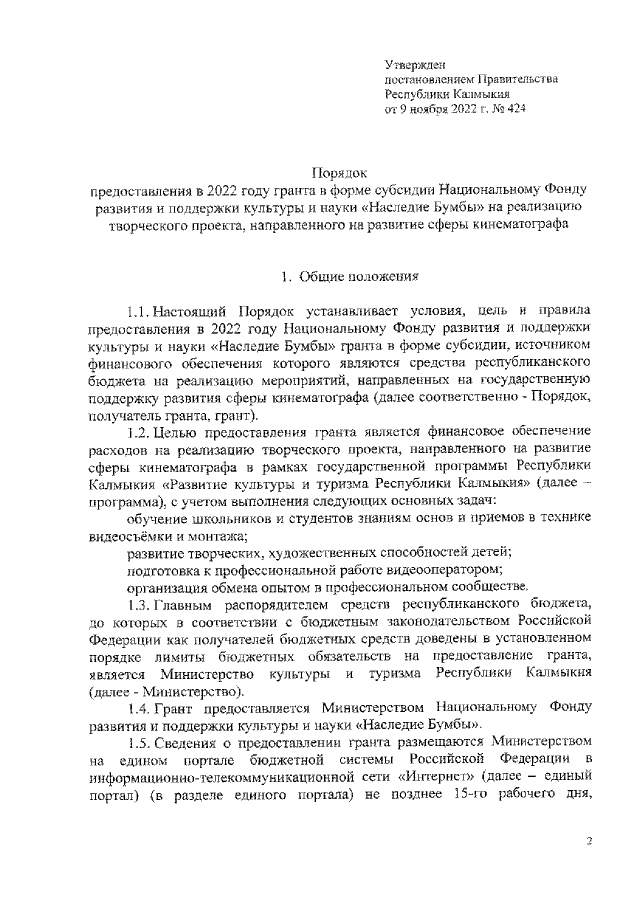 Утвержден
постановлением Правительства
Республики Калмыкия
от 9 ноября 2022 г. № 424

Порядок
предоставления в 2022 году гранта в форме субсидии Национальному Фонду развития и поддержки культуры и науки «Наследие Бумбы» на реализацию творческого проекта, направленного на развитие сферы кинематографа

1. Общие положения

1.1. Настоящий Порядок устанавливает условия, цель и правила предоставления в 2022 году Национальному Фонду развития и поддержки культуры и науки «Наследие Бумбы» гранта в форме субсидии, источником финансового обеспечения которого являются средства республиканского бюджета на реализацию мероприятий, направленных на государственную поддержку развития сферы кинематографа (далее соответственно - Порядок, получатель гранта, грант).

1.2. Целью предоставления гранта является финансовое обеспечение расходов на реализацию творческого проекта, направленного на развитие сферы кинематографа в рамках государственной программы Республики Калмыкия «Развитие культуры и туризма Республики Калмыкия» (далее – программа), с учетом выполнения следующих основных задач:

обучение школьников и студентов знаниям основ и приемов в технике видеосъёмки и монтажа;

развитие творческих, художественных способностей детей;

подготовка к профессиональной работе видеооператором;

организация обмена опытом в профессиональном сообществе.

1.3. Главным распорядителем средств республиканского бюджета, до которых в соответствии с бюджетным законодательством Российской Федерации как получателей бюджетных средств доведены в установленном порядке лимиты бюджетных обязательств на предоставление гранта, является Министерство культуры и туризма Республики Калмыкия (далее - Министерство).

1.4. Грант предоставляется Министерством Национальному Фонду развития и поддержки культуры и науки «Наследие Бумбы».

1.5. Сведения о предоставлении гранта размещаются Министерством на едином портале бюджетной системы Российской Федерации в информационно-телекоммуникационной сети «Интернет» (далее – единый портал) (в разделе единого портала) не позднее 15-го рабочего дня,

2